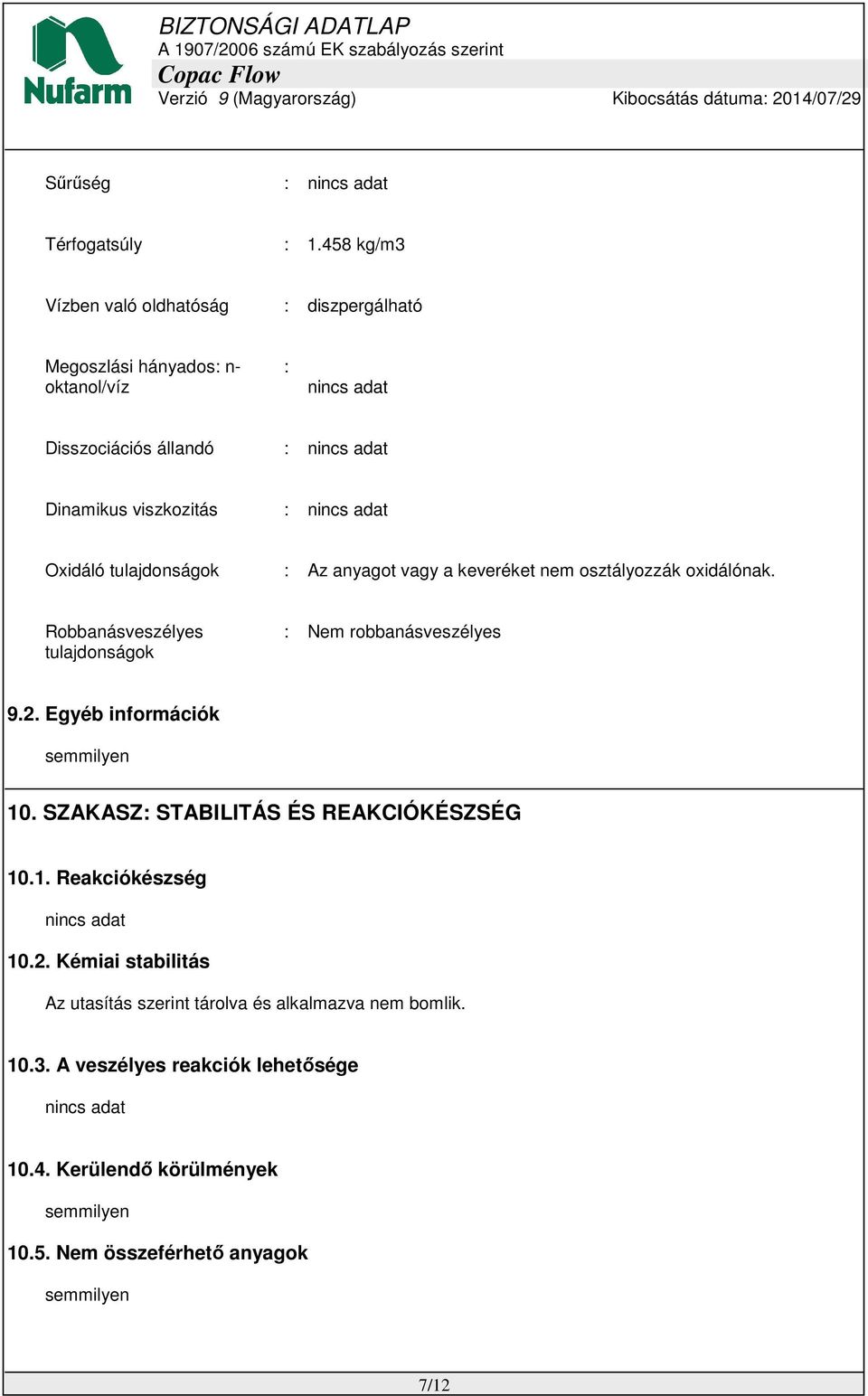 Nufarm

BIZTONSÁGI ADATLAP
A 1907/2006 számú EK szabályozás szerint
Copac Flow
Verzió 9 (Magyarország) Kibocsátás dátuma: 2014/07/29

Sűrűség : nincs adat

Térfogatsúly : 1.458 kg/m3

Vízben való oldhatóság : diszpergálható

Megoszlási hányados: n-oktanol/víz : nincs adat

Disszociációs állandó : nincs adat

Dinamikus viszkozitás : nincs adat

Oxidáló tulajdonságok : Az anyagot vagy a keveréket nem osztályozzák oxidálónak.

Robbanásveszélyes tulajdonságok : Nem robbanásveszélyes

9.2. Egyéb információk

semmilyen

10. SZAKASZ: STABILITÁS ÉS REAKCIÓKÉSZSÉG

10.1. Reakciókészség

nincs adat

10.2. Kémiai stabilitás

Az utasítás szerint tárolva és alkalmazva nem bomlik.

10.3. A veszélyes reakciók lehetősége

nincs adat

10.4. Kerülendő körülmények

semmilyen

10.5. Nem összeférhető anyagok

semmilyen

7/12